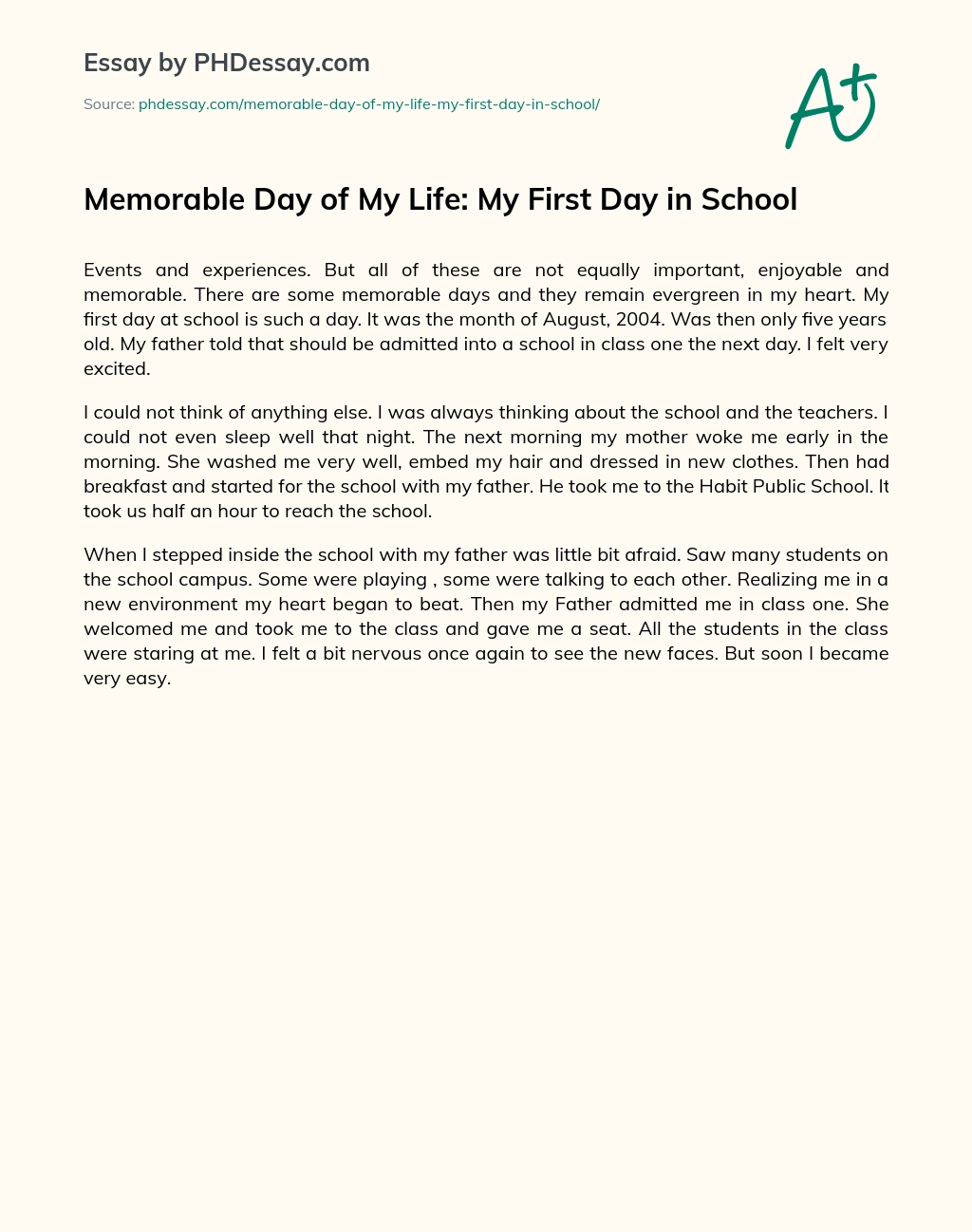 Essay by PHDessay.com

Source: phdessay.com/memorable-day-of-my-life-my-first-day-in-school/

A+

Memorable Day of My Life: My First Day in School

Events and experiences. But all of these are not equally important, enjoyable and memorable. There are some memorable days and they remain evergreen in my heart. My first day at school is such a day. It was the month of August, 2004. Was then only five years old. My father told that should be admitted into a school in class one the next day. I felt very excited.

I could not think of anything else. I was always thinking about the school and the teachers. I could not even sleep well that night. The next morning my mother woke me early in the morning. She washed me very well, embed my hair and dressed in new clothes. Then had breakfast and started for the school with my father. He took me to the Habit Public School. It took us half an hour to reach the school.

When I stepped inside the school with my father was little bit afraid. Saw many students on the school campus. Some were playing , some were talking to each other. Realizing me in a new environment my heart began to beat. Then my Father admitted me in class one. She welcomed me and took me to the class and gave me a seat. All the students in the class were staring at me. I felt a bit nervous once again to see the new faces. But soon I became very easy.